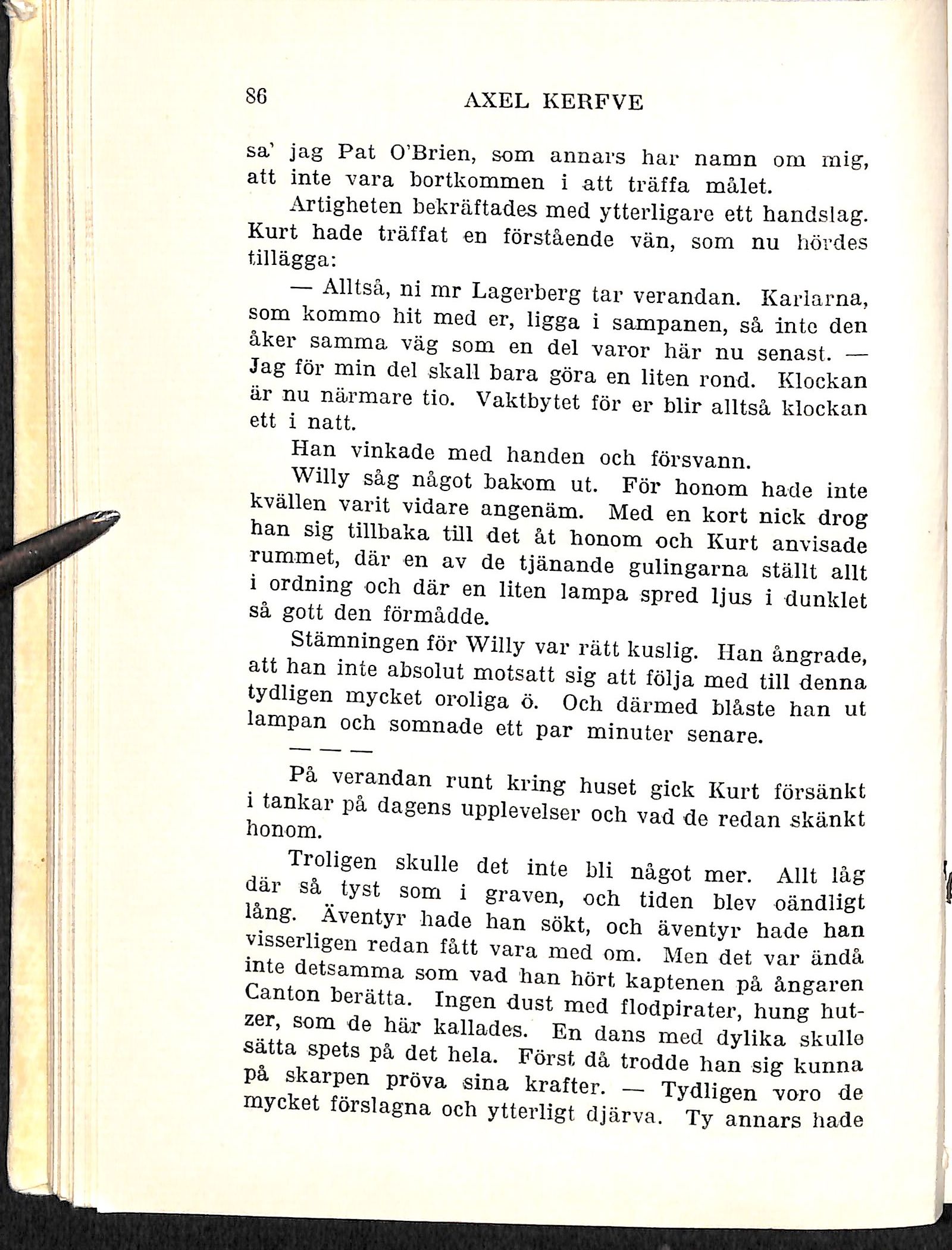 86 AXEL KERFVE

sa' jag Pat O'Brien, som annars har namn om mig, att inte vara bortkommen i att träffa målet.

Artigheten bekräftades med ytterligare ett handslag. Kurt hade träffat en förstående vän, som nu hördes tillägga:

— Alltså, ni mr Lagerberg tar verandan. Karlarna, som kommo hit med er, ligga i sampanen, så inte den åker samma väg som en del varor här nu senast. — Jag för min del skall bara göra en liten rond. Klockan är nu närmare tio. Vaktbytet för er blir alltså klockan ett i natt.

Han vinkade med handen och försvann.

Willy såg något bakom ut. För honom hade inte kvällen varit vidare angenäm. Med en kort nick drog han sig tillbaka till det åt honom och Kurt anvisade rummet, där en av de tjänande gulingarna ställt allt i ordning och där en liten lampa spred ljus i dunklet så gott den förmådde.

Stämningen för Willy var rätt kuslig. Han ångrade, att han inte absolut motsatt sig att följa med till denna tydligen mycket oroliga ö. Och därmed blåste han ut lampan och somnade ett par minuter senare.

— — —

På verandan runt kring huset gick Kurt försänkt i tankar på dagens upplevelser och vad de redan skänkt honom.

Troligen skulle det inte bli något mer. Allt låg där så tyst som i graven, och tiden blev oändligt lång. Äventyr hade han sökt, och äventyr hade han visserligen redan fått vara med om. Men det var ändå inte detsamma som vad han hört kaptenen på ångaren Canton berätta. Ingen dust med flodpirater, hung hutzer, som de här kallades. En dans med dylika skulle sätta spets på det hela. Först då trodde han sig kunna på skarpen pröva sina krafter. — Tydligen voro de mycket förslagna och ytterligt djärva. Ty annars hade